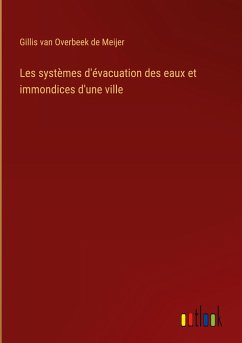 Gillis van Overbeek de Meijer

Les systèmes d'évacuation des eaux et immondices d'une ville

outlook